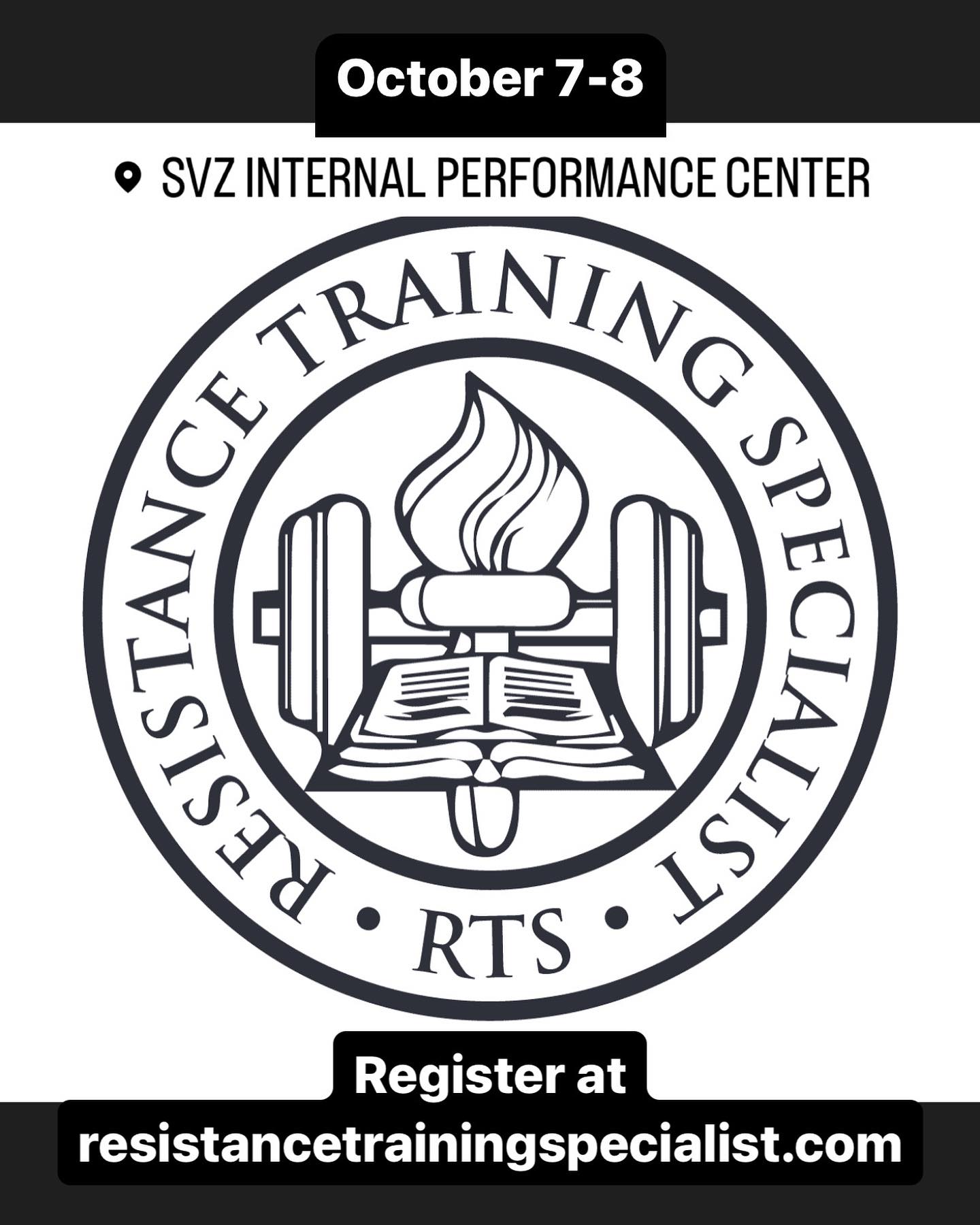 October 7-8

SVZ INTERNAL PERFORMANCE CENTER

RESISTANCE TRAINING SPECIALIST

• RTS •

Register at
resistancetrainingspecialist.com